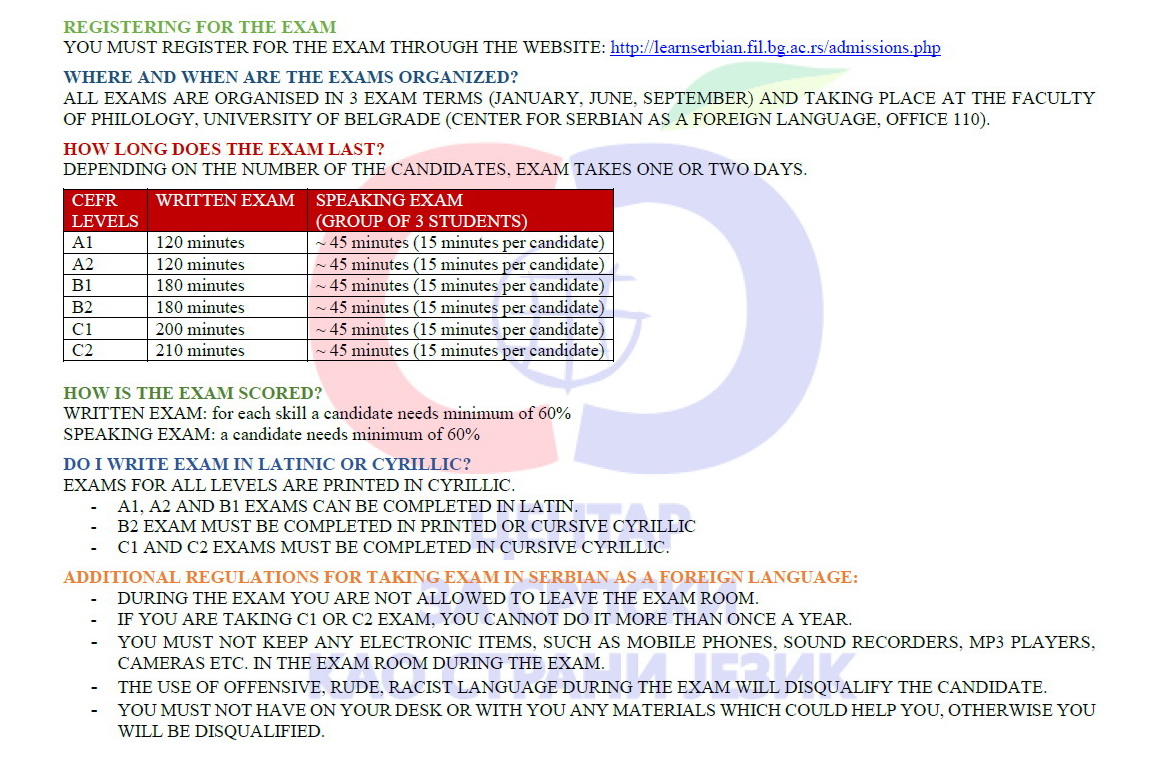 REGISTERING FOR THE EXAM
YOU MUST REGISTER FOR THE EXAM THROUGH THE WEBSITE: http://learnserbian.fil.bg.ac.rs/admissions.php

WHERE AND WHEN ARE THE EXAMS ORGANIZED?
ALL EXAMS ARE ORGANISED IN 3 EXAM TERMS (JANUARY, JUNE, SEPTEMBER) AND TAKING PLACE AT THE FACULTY OF PHILOLOGY, UNIVERSITY OF BELGRADE (CENTER FOR SERBIAN AS A FOREIGN LANGUAGE, OFFICE 110).

HOW LONG DOES THE EXAM LAST?
DEPENDING ON THE NUMBER OF THE CANDIDATES, EXAM TAKES ONE OR TWO DAYS.

| CEFR LEVELS | WRITTEN EXAM | SPEAKING EXAM (GROUP OF 3 STUDENTS) |
|---|---|---|
| A1 | 120 minutes | ~ 45 minutes (15 minutes per candidate) |
| A2 | 120 minutes | ~ 45 minutes (15 minutes per candidate) |
| B1 | 180 minutes | ~ 45 minutes (15 minutes per candidate) |
| B2 | 180 minutes | ~ 45 minutes (15 minutes per candidate) |
| C1 | 200 minutes | ~ 45 minutes (15 minutes per candidate) |
| C2 | 210 minutes | ~ 45 minutes (15 minutes per candidate) |

HOW IS THE EXAM SCORED?
WRITTEN EXAM: for each skill a candidate needs minimum of 60%
SPEAKING EXAM: a candidate needs minimum of 60%

DO I WRITE EXAM IN LATINIC OR CYRILLIC?
EXAMS FOR ALL LEVELS ARE PRINTED IN CYRILLIC.
- A1, A2 AND B1 EXAMS CAN BE COMPLETED IN LATIN.
- B2 EXAM MUST BE COMPLETED IN PRINTED OR CURSIVE CYRILLIC
- C1 AND C2 EXAMS MUST BE COMPLETED IN CURSIVE CYRILLIC.

ADDITIONAL REGULATIONS FOR TAKING EXAM IN SERBIAN AS A FOREIGN LANGUAGE:
- DURING THE EXAM YOU ARE NOT ALLOWED TO LEAVE THE EXAM ROOM.
- IF YOU ARE TAKING C1 OR C2 EXAM, YOU CANNOT DO IT MORE THAN ONCE A YEAR.
- YOU MUST NOT KEEP ANY ELECTRONIC ITEMS, SUCH AS MOBILE PHONES, SOUND RECORDERS, MP3 PLAYERS, CAMERAS ETC. IN THE EXAM ROOM DURING THE EXAM.
- THE USE OF OFFENSIVE, RUDE, RACIST LANGUAGE DURING THE EXAM WILL DISQUALIFY THE CANDIDATE.
- YOU MUST NOT HAVE ON YOUR DESK OR WITH YOU ANY MATERIALS WHICH COULD HELP YOU, OTHERWISE YOU WILL BE DISQUALIFIED.